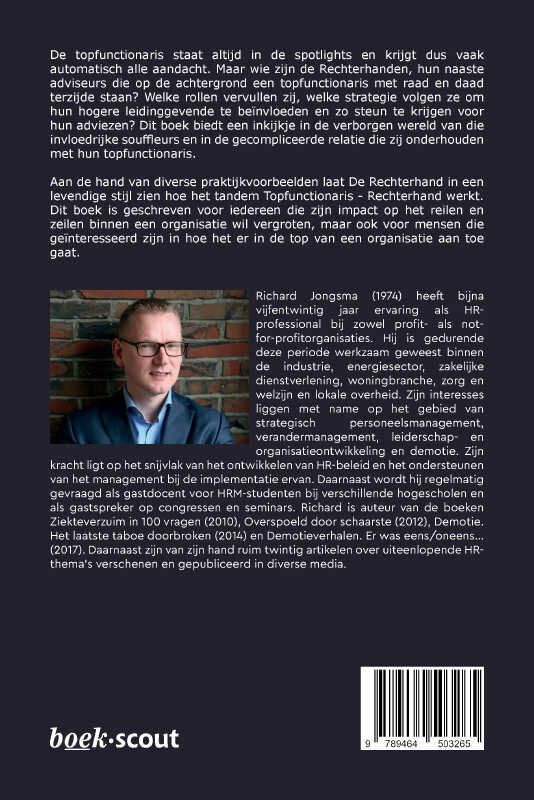 De topfunctionaris staat altijd in de spotlights en krijgt dus vaak automatisch alle aandacht. Maar wie zijn de Rechterhanden, hun naaste adviseurs die op de achtergrond een topfunctionaris met raad en daad terzijde staan? Welke rollen vervullen zij, welke strategie volgen ze om hun hogere leidinggevende te beïnvloeden en zo steun te krijgen voor hun adviezen? Dit boek biedt een inkijkje in de verborgen wereld van die invloedrijke souffleurs en in de gecompliceerde relatie die zij onderhouden met hun topfunctionaris.

Aan de hand van diverse praktijkvoorbeelden laat De Rechterhand in een levendige stijl zien hoe het tandem Topfunctionaris - Rechterhand werkt. Dit boek is geschreven voor iedereen die zijn impact op het reilen en zeilen binnen een organisatie wil vergroten, maar ook voor mensen die geïnteresseerd zijn in hoe het er in de top van een organisatie aan toe gaat.

Richard Jongsma (1974) heeft bijna vijfentwintig jaar ervaring als HR-professional bij zowel profit- als not-for-profitorganisaties. Hij is gedurende deze periode werkzaam geweest binnen de industrie, energiesector, zakelijke dienstverlening, woningbranche, zorg en welzijn en lokale overheid. Zijn interesses liggen met name op het gebied van strategisch personeelsmanagement, verandermanagement, leiderschap- en organisatieontwikkeling en demotie. Zijn kracht ligt op het snijvlak van het ontwikkelen van HR-beleid en het ondersteunen van het management bij de implementatie ervan. Daarnaast wordt hij regelmatig gevraagd als gastdocent voor HRM-studenten bij verschillende hogescholen en als gastspreker op congressen en seminars. Richard is auteur van de boeken Ziekteverzuim in 100 vragen (2010), Overspoeld door schaarste (2012), Demotie. Het laatste taboe doorbroken (2014) en Demotieverhalen. Er was eens/oneens... (2017). Daarnaast zijn van zijn hand ruim twintig artikelen over uiteenlopende HR-thema's verschenen en gepubliceerd in diverse media.

boek·scout

9 789464 503265